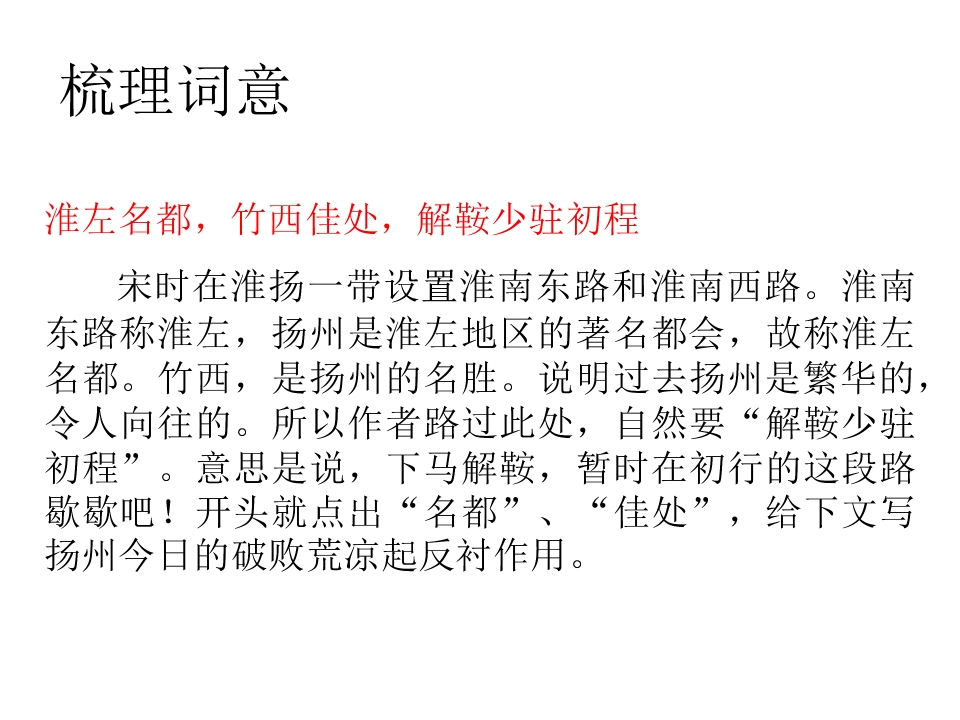 梳理词意

淮左名都，竹西佳处，解鞍少驻初程

宋时在淮扬一带设置淮南东路和淮南西路。淮南东路称淮左，扬州是淮左地区的著名都会，故称淮左名都。竹西，是扬州的名胜。说明过去扬州是繁华的，令人向往的。所以作者路过此处，自然要“解鞍少驻初程”。意思是说，下马解鞍，暂时在初行的这段路歇歇吧！开头就点出“名都”、“佳处”，给下文写扬州今日的破败荒凉起反衬作用。